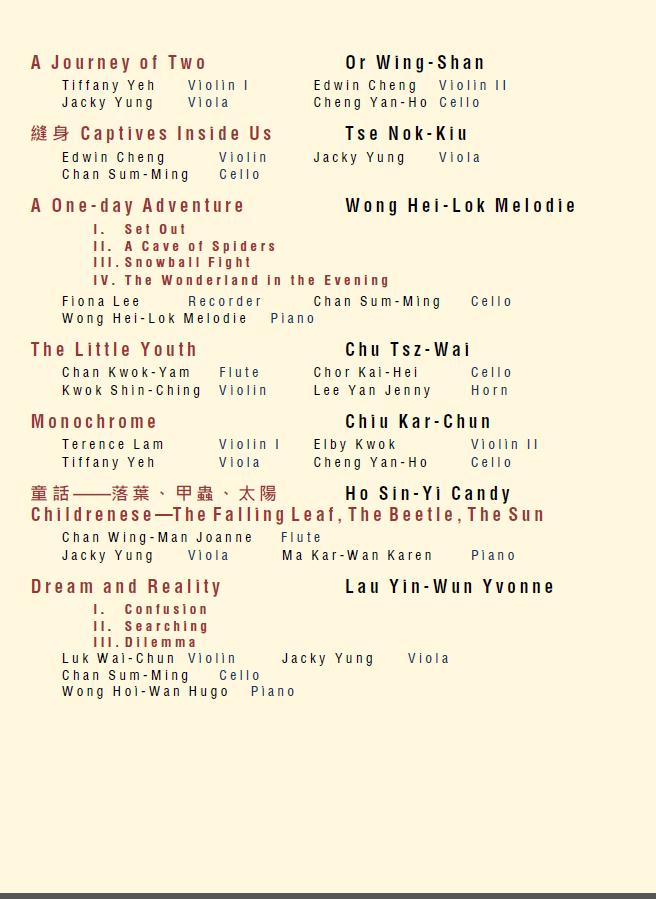 A Journey of Two Or Wing-Shan

Tiffany Yeh Violin I Edwin Cheng Violin II
Jacky Yung Viola Cheng Yan-Ho Cello

縫身 Captives Inside Us Tse Nok-Kiu

Edwin Cheng Violin Jacky Yung Viola
Chan Sum-Ming Cello

A One-day Adventure Wong Hei-Lok Melodie

I. Set Out
II. A Cave of Spiders
III. Snowball Fight
IV. The Wonderland in the Evening

Fiona Lee Recorder Chan Sum-Ming Cello
Wong Hei-Lok Melodie Piano

The Little Youth Chu Tsz-Wai

Chan Kwok-Yam Flute Chor Kai-Hei Cello
Kwok Shin-Ching Violin Lee Yan Jenny Horn

Monochrome Chiu Kar-Chun

Terence Lam Violin I Elby Kwok Violin II
Tiffany Yeh Viola Cheng Yan-Ho Cello

童話——落葉、甲蟲、太陽 Ho Sin-Yi Candy
Childrenese—The Falling Leaf, The Beetle, The Sun

Chan Wing-Man Joanne Flute
Jacky Yung Viola Ma Kar-Wan Karen Piano

Dream and Reality Lau Yin-Wun Yvonne

I. Confusion
II. Searching
III. Dilemma

Luk Wai-Chun Violin Jacky Yung Viola
Chan Sum-Ming Cello
Wong Hoi-Wan Hugo Piano